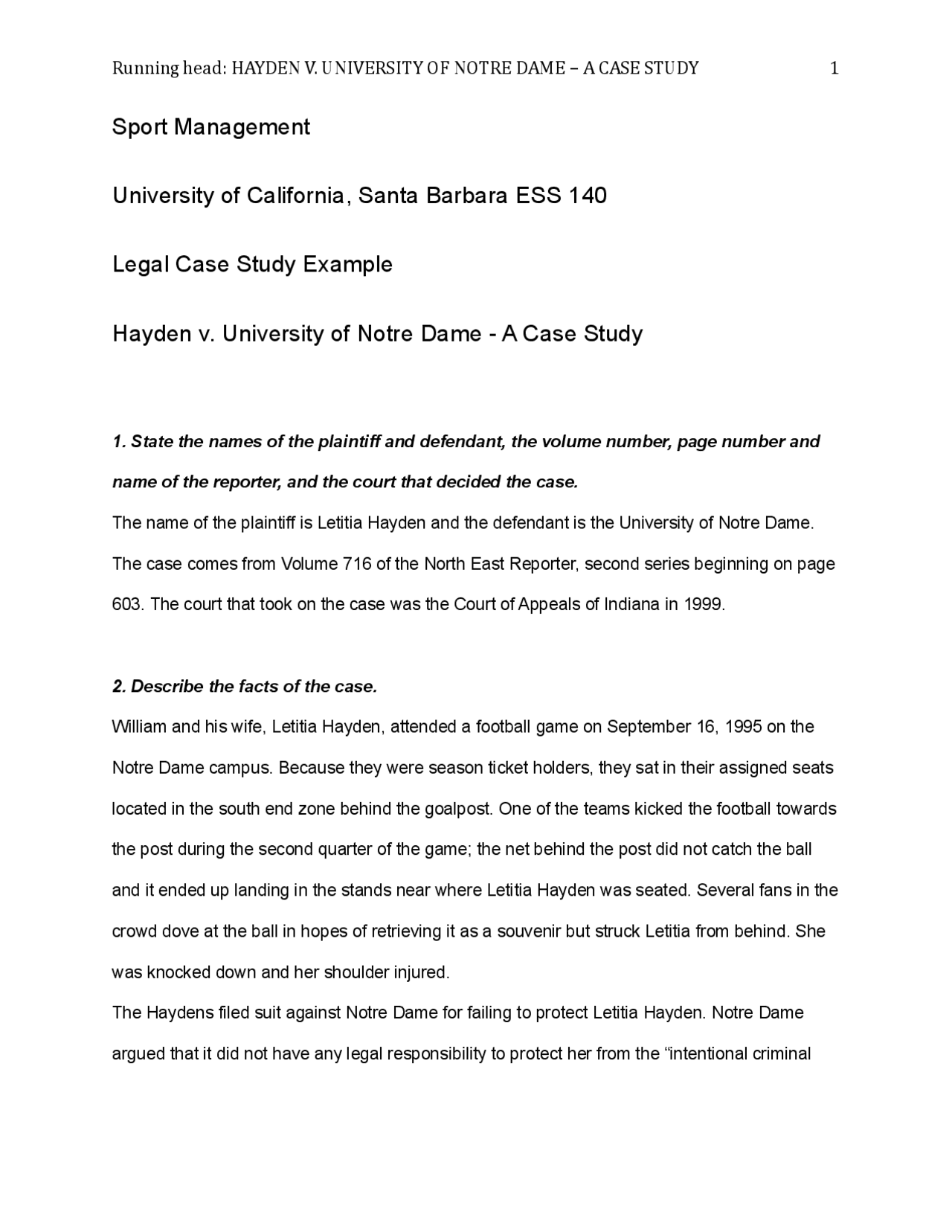 Running head: HAYDEN V. UNIVERSITY OF NOTRE DAME – A CASE STUDY 1

Sport Management

University of California, Santa Barbara ESS 140

Legal Case Study Example

Hayden v. University of Notre Dame - A Case Study

1. State the names of the plaintiff and defendant, the volume number, page number and name of the reporter, and the court that decided the case.

The name of the plaintiff is Letitia Hayden and the defendant is the University of Notre Dame. The case comes from Volume 716 of the North East Reporter, second series beginning on page 603. The court that took on the case was the Court of Appeals of Indiana in 1999.

2. Describe the facts of the case.

William and his wife, Letitia Hayden, attended a football game on September 16, 1995 on the Notre Dame campus. Because they were season ticket holders, they sat in their assigned seats located in the south end zone behind the goalpost. One of the teams kicked the football towards the post during the second quarter of the game; the net behind the post did not catch the ball and it ended up landing in the stands near where Letitia Hayden was seated. Several fans in the crowd dove at the ball in hopes of retrieving it as a souvenir but struck Letitia from behind. She was knocked down and her shoulder injured.

The Haydens filed suit against Notre Dame for failing to protect Letitia Hayden. Notre Dame argued that it did not have any legal responsibility to protect her from the “intentional criminal